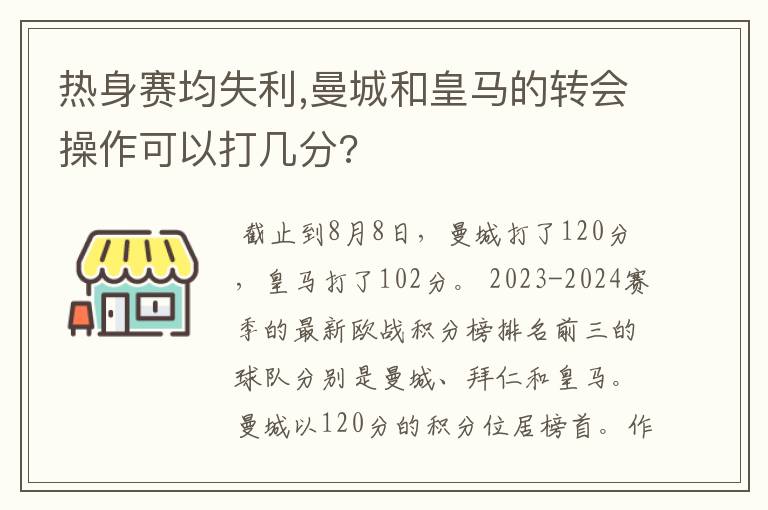 热身赛均失利,曼城和皇马的转会操作可以打几分?

截止到8月8日，曼城打了120分，皇马打了102分。2023-2024赛季的最新欧战积分榜排名前三的球队分别是曼城、拜仁和皇马。曼城以120分的积分位居榜首。作